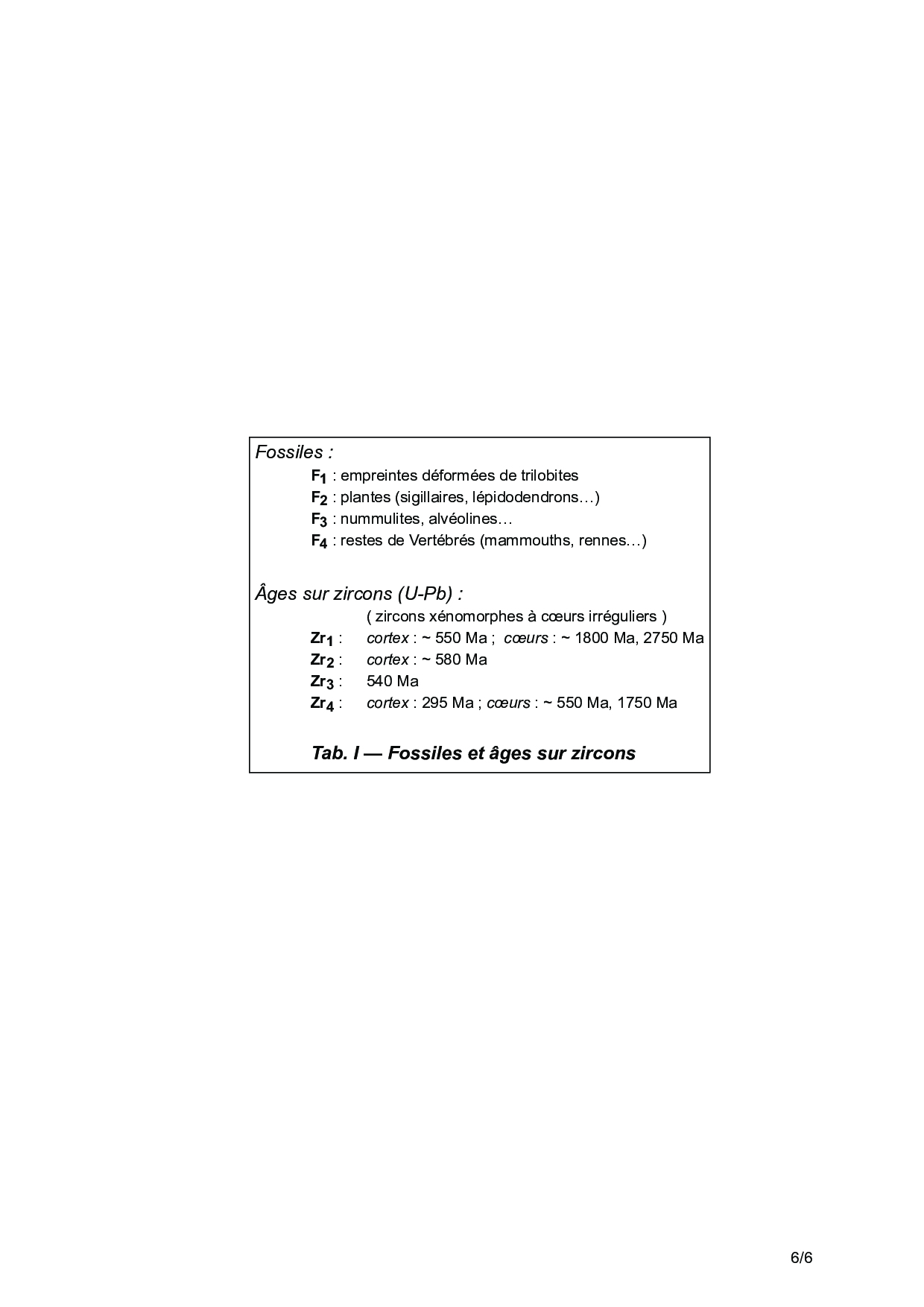 Fossiles :

$F_1$ : empreintes déformées de trilobites
$F_2$ : plantes (sigillaires, lépidodendrons…)
$F_3$ : nummulites, alvéolines…
$F_4$ : restes de Vertébrés (mammouths, rennes…)

Âges sur zircons (U-Pb) :

( zircons xénomorphes à cœurs irréguliers )
$Zr_1$ : cortex : ~ 550 Ma ; cœurs : ~ 1800 Ma, 2750 Ma
$Zr_2$ : cortex : ~ 580 Ma
$Zr_3$ : 540 Ma
$Zr_4$ : cortex : 295 Ma ; cœurs : ~ 550 Ma, 1750 Ma

Tab. I — Fossiles et âges sur zircons

6/6